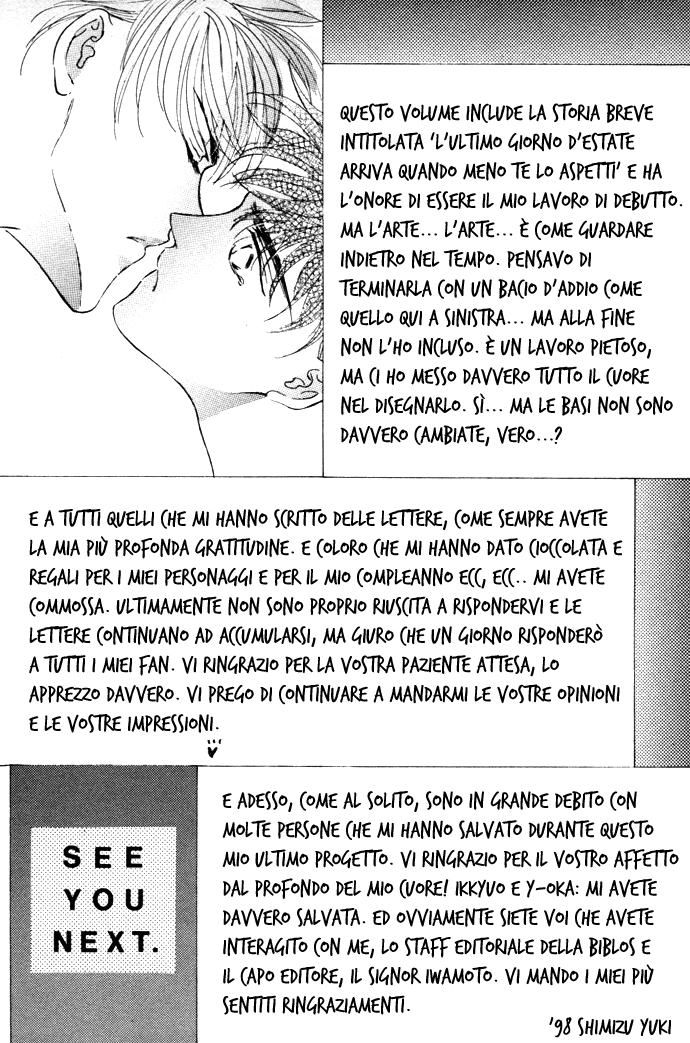 QUESTO VOLUME INCLUDE LA STORIA BREVE INTITOLATA 'L'ULTIMO GIORNO D'ESTATE ARRIVA QUANDO MENO TE LO ASPETTI' E HA L'ONORE DI ESSERE IL MIO LAVORO DI DEBUTTO. MA L'ARTE... L'ARTE... È COME GUARDARE INDIETRO NEL TEMPO. PENSAVO DI TERMINARLA CON UN BACIO D'ADDIO COME QUELLO QUI A SINISTRA... MA ALLA FINE NON L'HO INCLUSO. È UN LAVORO PIETOSO, MA CI HO MESSO DAVVERO TUTTO IL CUORE NEL DISEGNARLO. SÌ... MA LE BASI NON SONO DAVVERO CAMBIATE, VERO...?

E A TUTTI QUELLI CHE MI HANNO SCRITTO DELLE LETTERE, COME SEMPRE AVETE LA MIA PIÙ PROFONDA GRATITUDINE. E COLORO CHE MI HANNO DATO CIOCCOLATA E REGALI PER I MIEI PERSONAGGI E PER IL MIO COMPLEANNO ECC, ECC.. MI AVETE COMMOSSA. ULTIMAMENTE NON SONO PROPRIO RIUSCITA A RISPONDERVI E LE LETTERE CONTINUANO AD ACCUMULARSI, MA GIURO CHE UN GIORNO RISPONDERÒ A TUTTI I MIEI FAN. VI RINGRAZIO PER LA VOSTRA PAZIENTE ATTESA, LO APPREZZO DAVVERO. VI PREGO DI CONTINUARE A MANDARMI LE VOSTRE OPINIONI E LE VOSTRE IMPRESSIONI.

SEE YOU NEXT.

E ADESSO, COME AL SOLITO, SONO IN GRANDE DEBITO CON MOLTE PERSONE CHE MI HANNO SALVATO DURANTE QUESTO MIO ULTIMO PROGETTO. VI RINGRAZIO PER IL VOSTRO AFFETTO DAL PROFONDO DEL MIO CUORE! IKKYUO E Y-OKA: MI AVETE DAVVERO SALVATA. ED OVVIAMENTE SIETE VOI CHE AVETE INTERAGITO CON ME, LO STAFF EDITORIALE DELLA BIBLOS E IL CAPO EDITORE, IL SIGNOR IWAMOTO. VI MANDO I MIEI PIÙ SENTITI RINGRAZIAMENTI.

'98 SHIMIZU YUKI